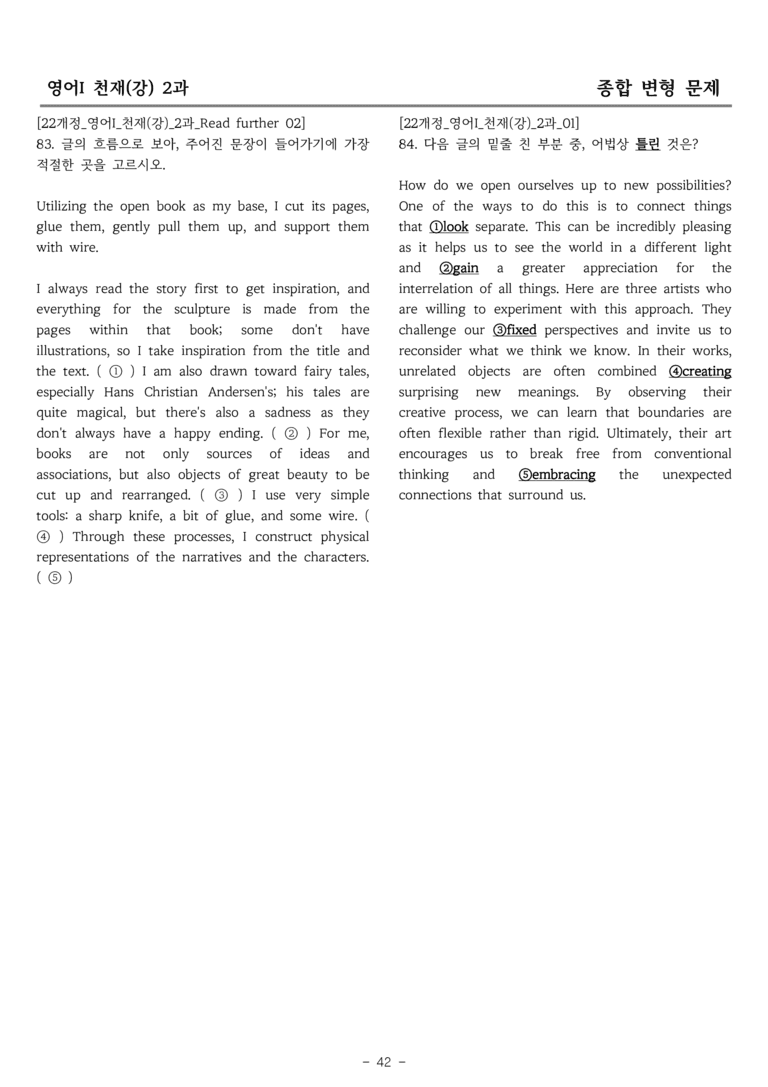 영어I 천재(강) 2과

종합 변형 문제

[22개정_영어I_천재(강)_2과_Read further 02]
83. 글의 흐름으로 보아, 주어진 문장이 들어가기에 가장 적절한 곳을 고르시오.

Utilizing the open book as my base, I cut its pages, glue them, gently pull them up, and support them with wire.

I always read the story first to get inspiration, and everything for the sculpture is made from the pages within that book; some don't have illustrations, so I take inspiration from the title and the text. ( ① ) I am also drawn toward fairy tales, especially Hans Christian Andersen's; his tales are quite magical, but there's also a sadness as they don't always have a happy ending. ( ② ) For me, books are not only sources of ideas and associations, but also objects of great beauty to be cut up and rearranged. ( ③ ) I use very simple tools: a sharp knife, a bit of glue, and some wire. ( ④ ) Through these processes, I construct physical representations of the narratives and the characters. ( ⑤ )

[22개정_영어I_천재(강)_2과_01]
84. 다음 글의 밑줄 친 부분 중, 어법상 틀린 것은?

How do we open ourselves up to new possibilities? One of the ways to do this is to connect things that ①look separate. This can be incredibly pleasing as it helps us to see the world in a different light and ②gain a greater appreciation for the interrelation of all things. Here are three artists who are willing to experiment with this approach. They challenge our ③fixed perspectives and invite us to reconsider what we think we know. In their works, unrelated objects are often combined ④creating surprising new meanings. By observing their creative process, we can learn that boundaries are often flexible rather than rigid. Ultimately, their art encourages us to break free from conventional thinking and ⑤embracing the unexpected connections that surround us.

- 42 -